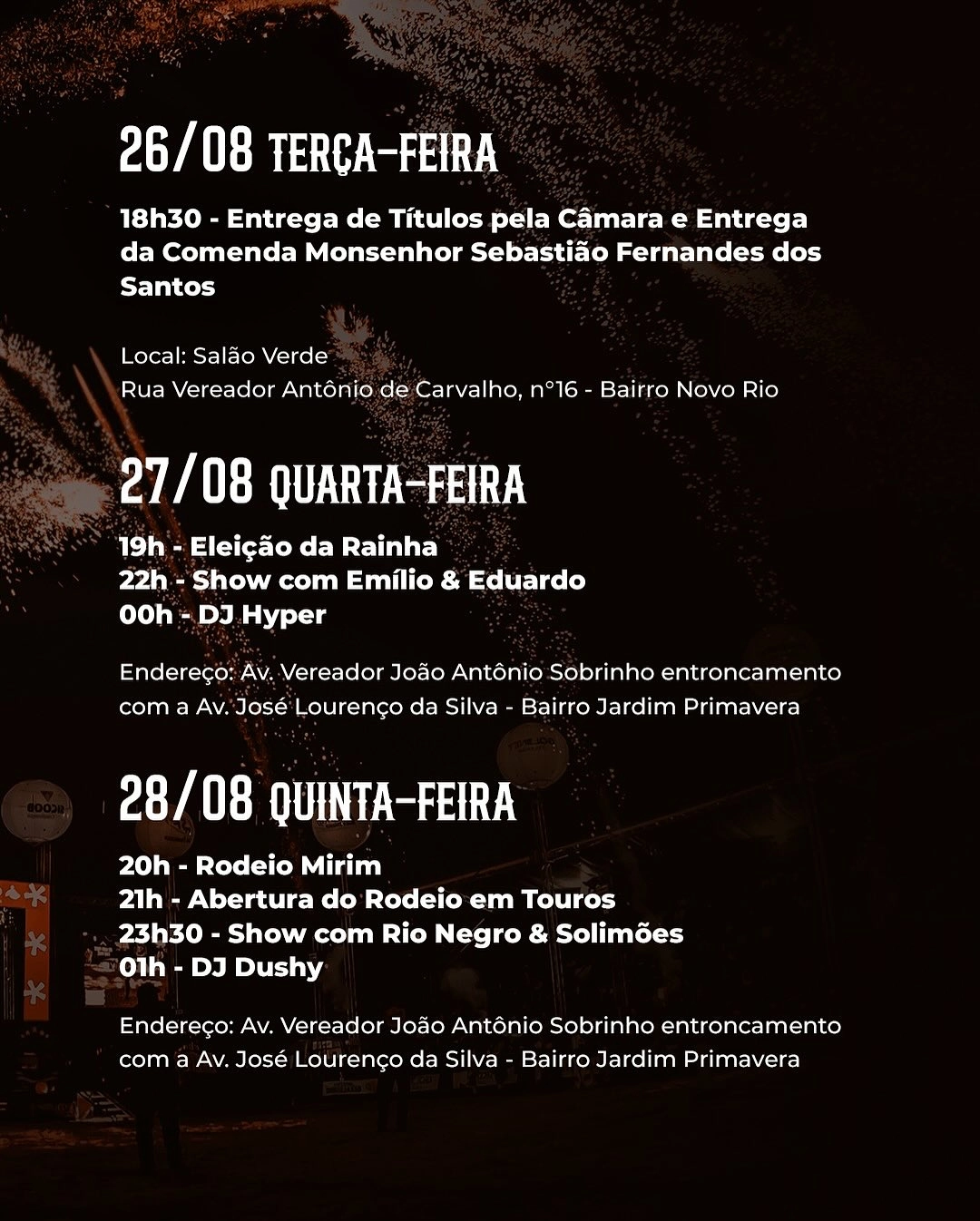 26/08 TERÇA-FEIRA

18h30 - Entrega de Títulos pela Câmara e Entrega da Comenda Monsenhor Sebastião Fernandes dos Santos

Local: Salão Verde
Rua Vereador Antônio de Carvalho, n°16 - Bairro Novo Rio

27/08 QUARTA-FEIRA

19h - Eleição da Rainha
22h - Show com Emílio & Eduardo
00h - DJ Hyper

Endereço: Av. Vereador João Antônio Sobrinho entroncamento com a Av. José Lourenço da Silva - Bairro Jardim Primavera

28/08 QUINTA-FEIRA

20h - Rodeio Mirim
21h - Abertura do Rodeio em Touros
23h30 - Show com Rio Negro & Solimões
01h - DJ Dushy

Endereço: Av. Vereador João Antônio Sobrinho entroncamento com a Av. José Lourenço da Silva - Bairro Jardim Primavera